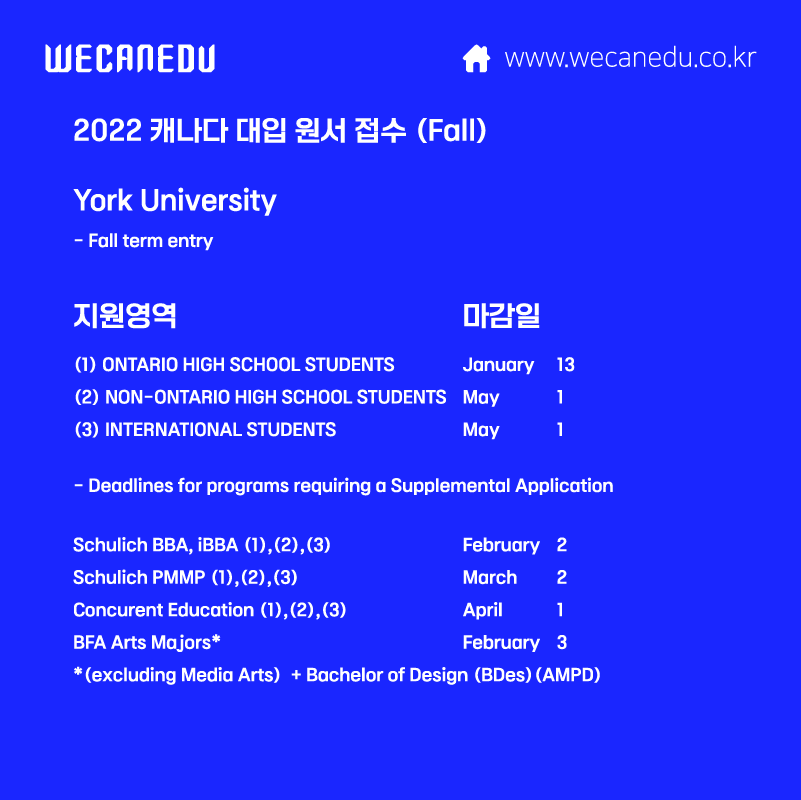 WECANEDU

www.wecanedu.co.kr

2022 캐나다 대입 원서 접수 (Fall)

York University

- Fall term entry

| 지원영역 | 마감일 |
|---|---|
| (1) ONTARIO HIGH SCHOOL STUDENTS | January 13 |
| (2) NON-ONTARIO HIGH SCHOOL STUDENTS | May 1 |
| (3) INTERNATIONAL STUDENTS | May 1 |

- Deadlines for programs requiring a Supplemental Application

| | |
|---|---|
| Schulich BBA, iBBA (1),(2),(3) | February 2 |
| Schulich PMMP (1),(2),(3) | March 2 |
| Concurent Education (1),(2),(3) | April 1 |
| BFA Arts Majors* | February 3 |

*(excluding Media Arts) + Bachelor of Design (BDes) (AMPD)